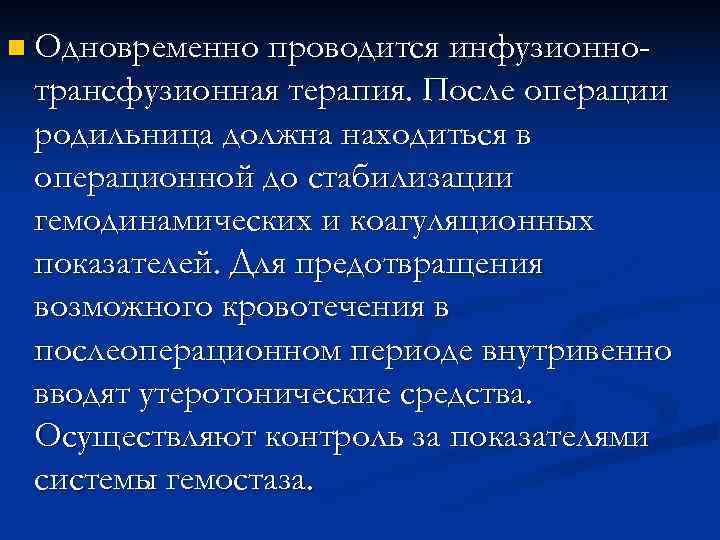 • Одновременно проводится инфузионно-трансфузионная терапия. После операции родильница должна находиться в операционной до стабилизации гемодинамических и коагуляционных показателей. Для предотвращения возможного кровотечения в послеоперационном периоде внутривенно вводят утеротонические средства. Осуществляют контроль за показателями системы гемостаза.